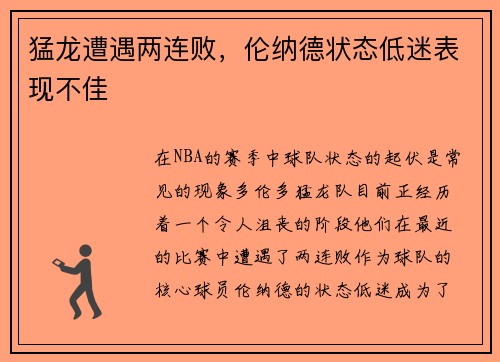 猛龙遭遇两连败，伦纳德状态低迷表现不佳

在NBA的赛季中球队状态的起伏是常见的现象多伦多猛龙队目前正经历着一个令人沮丧的阶段他们在最近的比赛中遭遇了两连败作为球队的核心球员伦纳德的状态低迷成为了